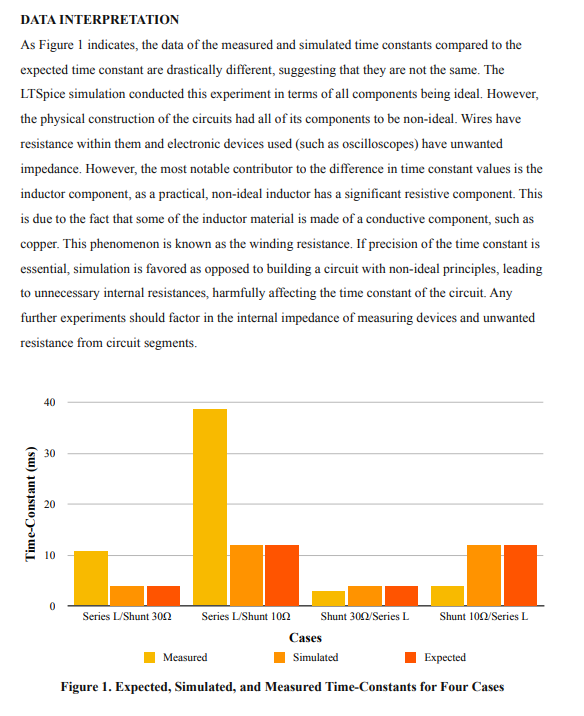 DATA INTERPRETATION

As Figure 1 indicates, the data of the measured and simulated time constants compared to the expected time constant are drastically different, suggesting that they are not the same. The LTSpice simulation conducted this experiment in terms of all components being ideal. However, the physical construction of the circuits had all of its components to be non-ideal. Wires have resistance within them and electronic devices used (such as oscilloscopes) have unwanted impedance. However, the most notable contributor to the difference in time constant values is the inductor component, as a practical, non-ideal inductor has a significant resistive component. This is due to the fact that some of the inductor material is made of a conductive component, such as copper. This phenomenon is known as the winding resistance. If precision of the time constant is essential, simulation is favored as opposed to building a circuit with non-ideal principles, leading to unnecessary internal resistances, harmfully affecting the time constant of the circuit. Any further experiments should factor in the internal impedance of measuring devices and unwanted resistance from circuit segments.

Time-Constant (ms)
40
30
20
10
0
Series L/Shunt 30Ω
Series L/Shunt 10Ω
Shunt 30Ω/Series L
Shunt 10Ω/Series L
Cases
Measured
Simulated
Expected

Figure 1. Expected, Simulated, and Measured Time-Constants for Four Cases